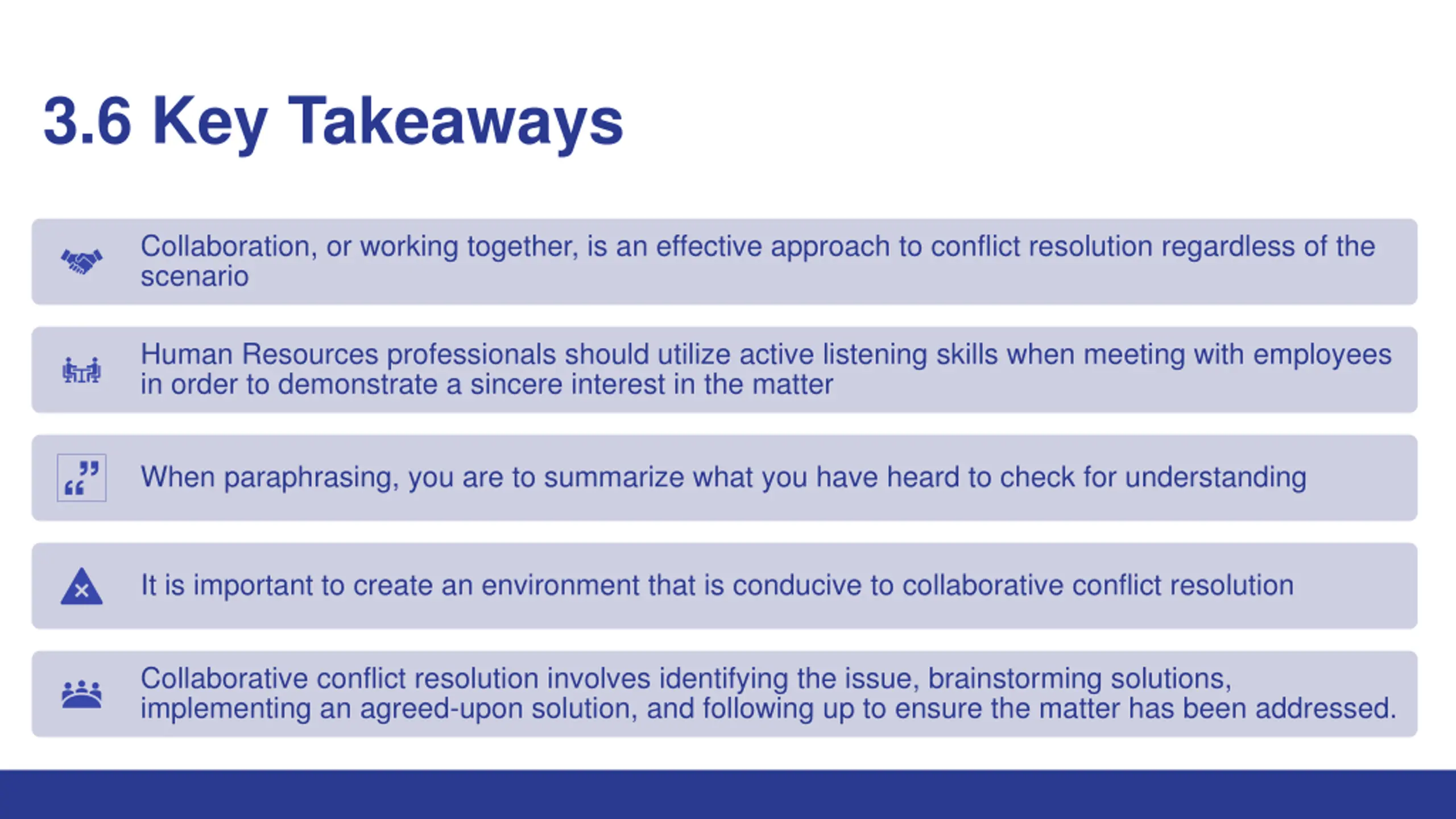 3.6 Key Takeaways

Collaboration, or working together, is an effective approach to conflict resolution regardless of the scenario

Human Resources professionals should utilize active listening skills when meeting with employees in order to demonstrate a sincere interest in the matter

When paraphrasing, you are to summarize what you have heard to check for understanding

It is important to create an environment that is conducive to collaborative conflict resolution

Collaborative conflict resolution involves identifying the issue, brainstorming solutions, implementing an agreed-upon solution, and following up to ensure the matter has been addressed.